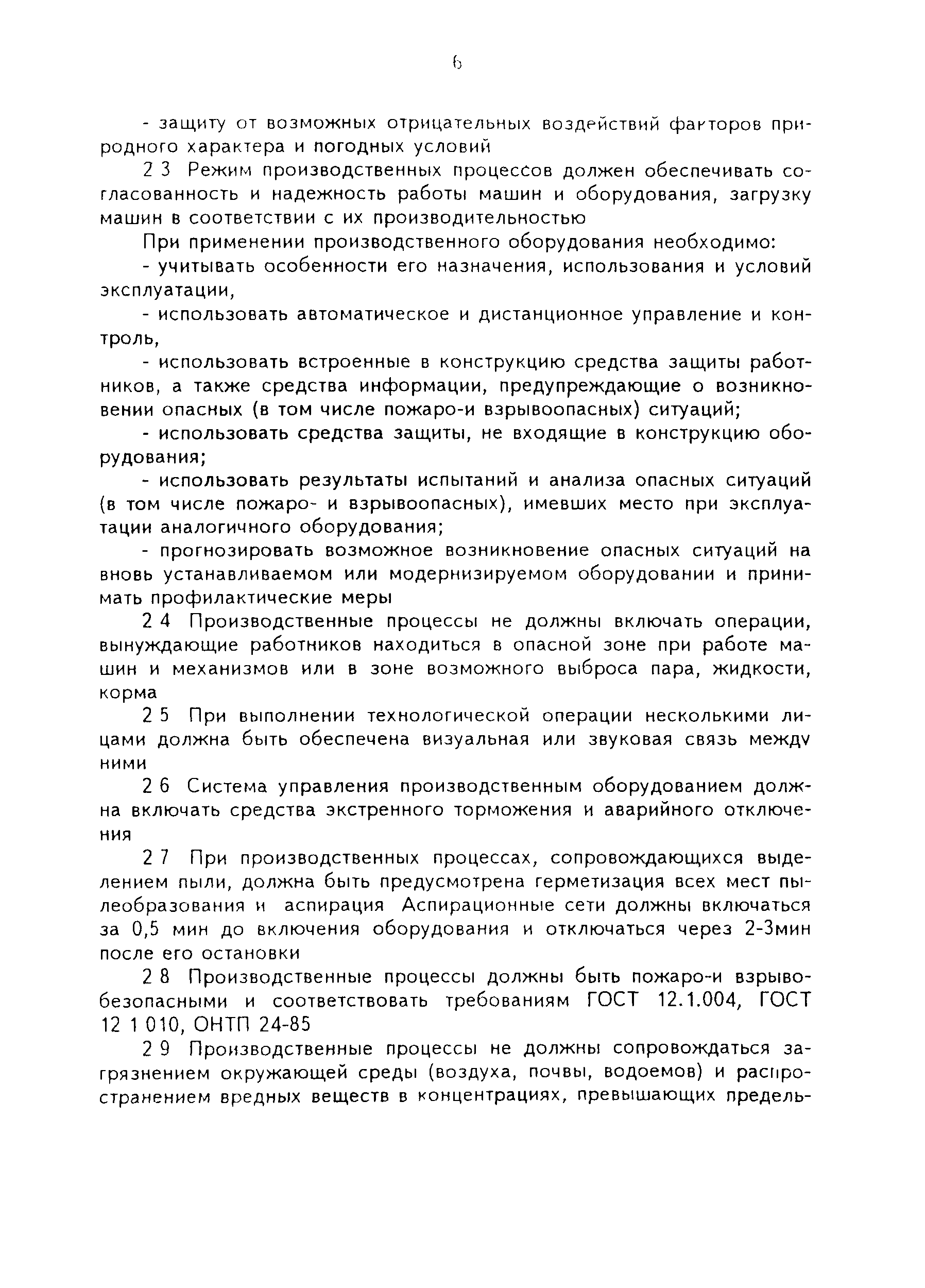 6

- защиту от возможных отрицательных воздействий факторов природного характера и погодных условий

2 3 Режим производственных процессов должен обеспечивать согласованность и надежность работы машин и оборудования, загрузку машин в соответствии с их производительностью

При применении производственного оборудования необходимо:

- учитывать особенности его назначения, использования и условий эксплуатации,

- использовать автоматическое и дистанционное управление и контроль,

- использовать встроенные в конструкцию средства защиты работников, а также средства информации, предупреждающие о возникновении опасных (в том числе пожаро-и взрывоопасных) ситуаций;

- использовать средства защиты, не входящие в конструкцию оборудования;

- использовать результаты испытаний и анализа опасных ситуаций (в том числе пожаро- и взрывоопасных), имевших место при эксплуатации аналогичного оборудования;

- прогнозировать возможное возникновение опасных ситуаций на вновь устанавливаемом или модернизируемом оборудовании и принимать профилактические меры

2 4 Производственные процессы не должны включать операции, вынуждающие работников находиться в опасной зоне при работе машин и механизмов или в зоне возможного выброса пара, жидкости, корма

2 5 При выполнении технологической операции несколькими лицами должна быть обеспечена визуальная или звуковая связь между ними

2 6 Система управления производственным оборудованием должна включать средства экстренного торможения и аварийного отключения

2 7 При производственных процессах, сопровождающихся выделением пыли, должна быть предусмотрена герметизация всех мест пылеобразования и аспирация Аспирационные сети должны включаться за 0,5 мин до включения оборудования и отключаться через 2-3мин после его остановки

2 8 Производственные процессы должны быть пожаро-и взрывобезопасными и соответствовать требованиям ГОСТ 12.1.004, ГОСТ 12 1 010, ОНТП 24-85

2 9 Производственные процессы не должны сопровождаться загрязнением окружающей среды (воздуха, почвы, водоемов) и распространением вредных веществ в концентрациях, превышающих предель-